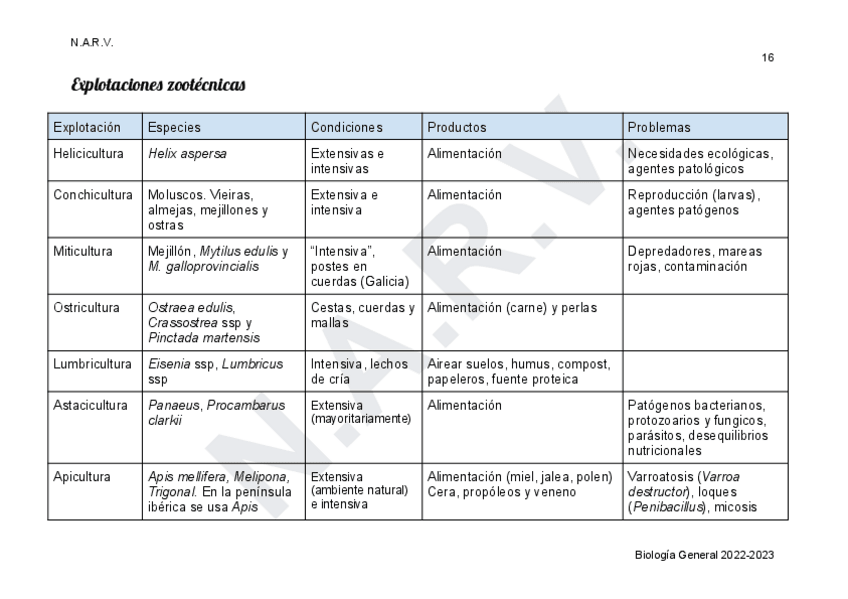 N.A.R.V.

16

Explotaciones zootécnicas

| Explotación | Especies | Condiciones | Productos | Problemas |
|---|---|---|---|---|
| Helicicultura | Helix aspersa | Extensivas e intensivas | Alimentación | Necesidades ecológicas, agentes patológicos |
| Conchicultura | Moluscos. Vieiras, almejas, mejillones y ostras | Extensiva e intensiva | Alimentación | Reproducción (larvas), agentes patógenos |
| Miticultura | Mejillón, Mytilus edulis y M. galloprovincialis | "Intensiva", postes en cuerdas (Galicia) | Alimentación | Depredadores, mareas rojas, contaminación |
| Ostricultura | Ostraea edulis, Crassostrea ssp y Pinctada martensis | Cestas, cuerdas y mallas | Alimentación (carne) y perlas | |
| Lumbricultura | Eisenia ssp, Lumbricus ssp | Intensiva, lechos de cría | Airear suelos, humus, compost, papeleros, fuente proteica | |
| Astacicultura | Panaeus, Procambarus clarkii | Extensiva (mayoritariamente) | Alimentación | Patógenos bacterianos, protozoarios y fungicos, parásitos, desequilibrios nutricionales |
| Apicultura | Apis mellifera, Melipona, Trigonal. En la península ibérica se usa Apis | Extensiva (ambiente natural) e intensiva | Alimentación (miel, jalea, polen) Cera, propóleos y veneno | Varroatosis (Varroa destructor), loques (Penibacillus), micosis |

N.A.R.V.

Biología General 2022-2023